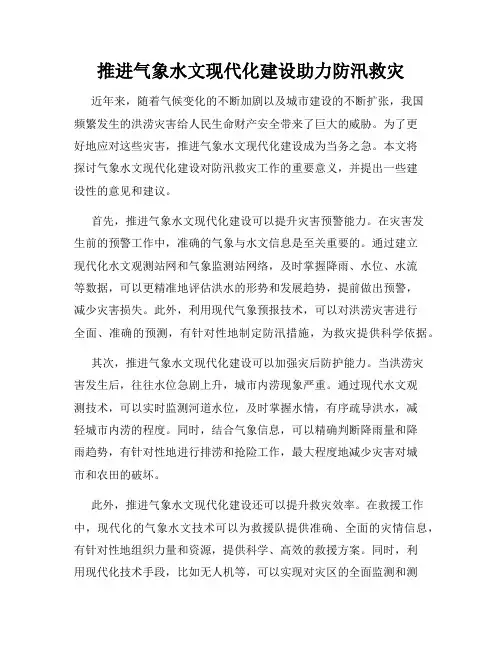 推进气象水文现代化建设助力防汛救灾

近年来，随着气候变化的不断加剧以及城市建设的不断扩张，我国频繁发生的洪涝灾害给人民生命财产安全带来了巨大的威胁。为了更好地应对这些灾害，推进气象水文现代化建设成为当务之急。本文将探讨气象水文现代化建设对防汛救灾工作的重要意义，并提出一些建设性的意见和建议。

首先，推进气象水文现代化建设可以提升灾害预警能力。在灾害发生前的预警工作中，准确的气象与水文信息是至关重要的。通过建立现代化水文观测站网和气象监测站网络，及时掌握降雨、水位、水流等数据，可以更精准地评估洪水的形势和发展趋势，提前做出预警，减少灾害损失。此外，利用现代气象预报技术，可以对洪涝灾害进行全面、准确的预测，有针对性地制定防汛措施，为救灾提供科学依据。

其次，推进气象水文现代化建设可以加强灾后防护能力。当洪涝灾害发生后，往往水位急剧上升，城市内涝现象严重。通过现代水文观测技术，可以实时监测河道水位，及时掌握水情，有序疏导洪水，减轻城市内涝的程度。同时，结合气象信息，可以精确判断降雨量和降雨趋势，有针对性地进行排涝和抢险工作，最大程度地减少灾害对城市和农田的破坏。

此外，推进气象水文现代化建设还可以提升救灾效率。在救援工作中，现代化的气象水文技术可以为救援队提供准确、全面的灾情信息，有针对性地组织力量和资源，提供科学、高效的救援方案。同时，利用现代化技术手段，比如无人机等，可以实现对灾区的全面监测和测